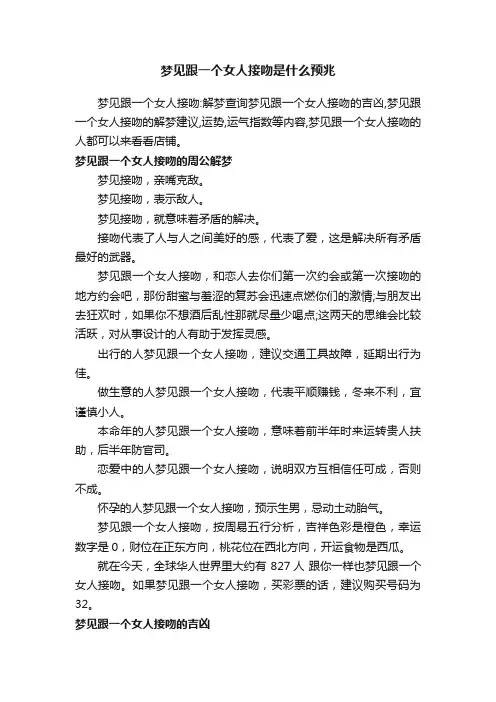 梦见跟一个女人接吻是什么预兆

梦见跟一个女人接吻:解梦查询梦见跟一个女人接吻的吉凶,梦见跟一个女人接吻的解梦建议,运势,运气指数等内容,梦见跟一个女人接吻的人都可以来看看店铺。

梦见跟一个女人接吻的周公解梦

梦见接吻，亲嘴克敌。

梦见接吻，表示敌人。

梦见接吻，就意味着矛盾的解决。

接吻代表了人与人之间美好的感，代表了爱，这是解决所有矛盾最好的武器。

梦见跟一个女人接吻，和恋人去你们第一次约会或第一次接吻的地方约会吧，那份甜蜜与羞涩的复苏会迅速点燃你们的激情;与朋友出去狂欢时，如果你不想酒后乱性那就尽量少喝点;这两天的思维会比较活跃，对从事设计的人有助于发挥灵感。

出行的人梦见跟一个女人接吻，建议交通工具故障，延期出行为佳。

做生意的人梦见跟一个女人接吻，代表平顺赚钱，冬来不利，宜谨慎小人。

本命年的人梦见跟一个女人接吻，意味着前半年时来运转贵人扶助，后半年防官司。

恋爱中的人梦见跟一个女人接吻，说明双方互相信任可成，否则不成。

怀孕的人梦见跟一个女人接吻，预示生男，忌动土动胎气。

梦见跟一个女人接吻，按周易五行分析，吉祥色彩是橙色，幸运数字是 0，财位在正东方向，桃花位在西北方向，开运食物是西瓜。

就在今天，全球华人世界里大约有 827 人 跟你一样也梦见跟一个女人接吻。如果梦见跟一个女人接吻，买彩票的话，建议购买号码为 32。

梦见跟一个女人接吻的吉凶